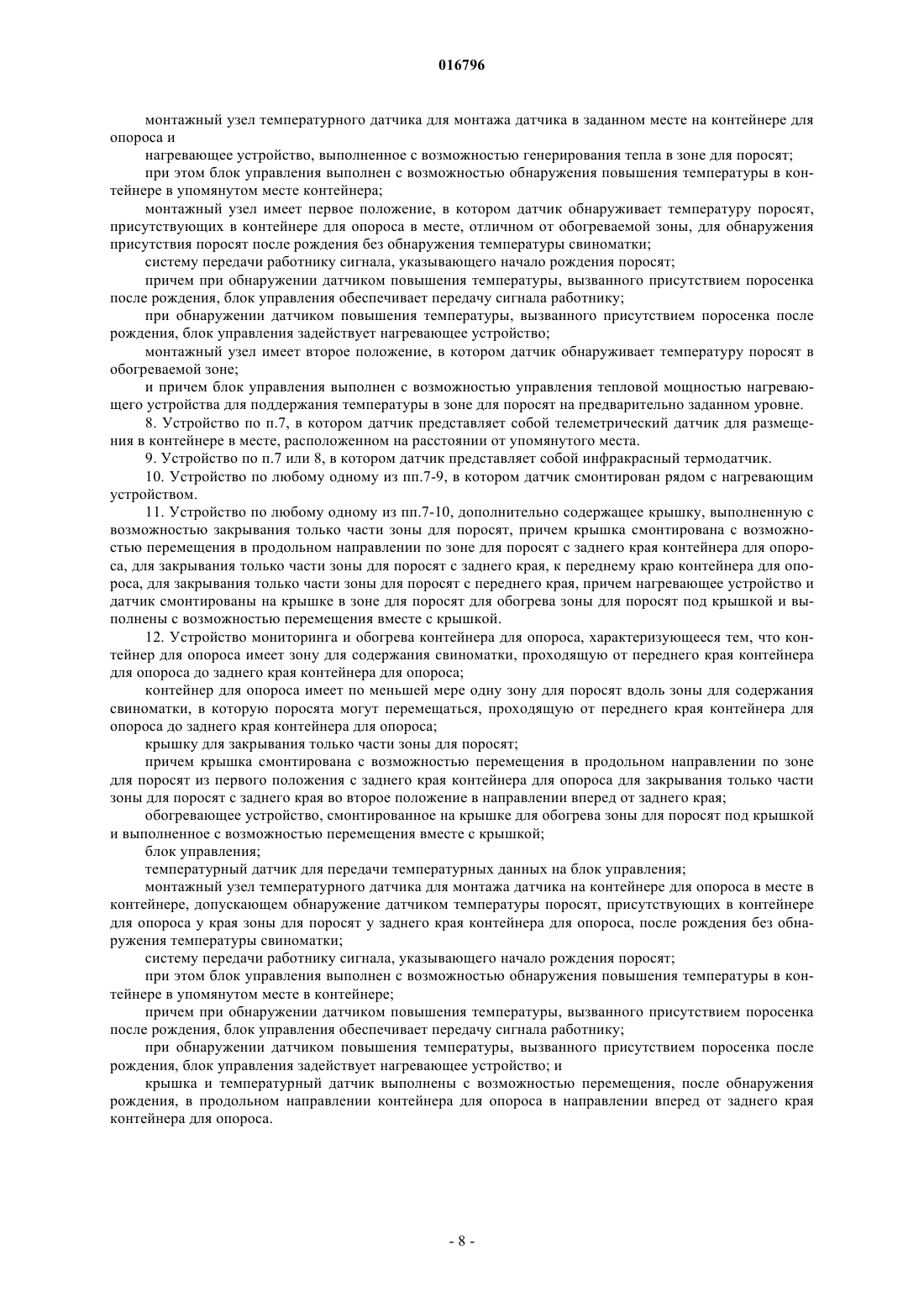 016796

монтажный узел температурного датчика для монтажа датчика в заданном месте на контейнере для опороса и

нагревающее устройство, выполненное с возможностью генерирования тепла в зоне для поросят;

при этом блок управления выполнен с возможностью обнаружения повышения температуры в контейнере в упомянутом месте контейнера;

монтажный узел имеет первое положение, в котором датчик обнаруживает температуру поросят, присутствующих в контейнере для опороса в месте, отличном от обогреваемой зоны, для обнаружения присутствия поросят после рождения без обнаружения температуры свиноматки;

систему передачи работнику сигнала, указывающего начало рождения поросят;

причем при обнаружении датчиком повышения температуры, вызванного присутствием поросенка после рождения, блок управления обеспечивает передачу сигнала работнику;

при обнаружении датчиком повышения температуры, вызванного присутствием поросенка после рождения, блок управления задействует нагревающее устройство;

монтажный узел имеет второе положение, в котором датчик обнаруживает температуру поросят в обогреваемой зоне;

и причем блок управления выполнен с возможностью управления тепловой мощностью нагревающего устройства для поддержания температуры в зоне для поросят на предварительно заданном уровне.

8. Устройство по п.7, в котором датчик представляет собой телеметрический датчик для размещения в контейнере в месте, расположенном на расстоянии от упомянутого места.

9. Устройство по п.7 или 8, в котором датчик представляет собой инфракрасный термодатчик.

10. Устройство по любому одному из пп.7-9, в котором датчик смонтирован рядом с нагревающим устройством.

11. Устройство по любому одному из пп.7-10, дополнительно содержащее крышку, выполненную с возможностью закрывания только части зоны для поросят, причем крышка смонтирована с возможностью перемещения в продольном направлении по зоне для поросят с заднего края контейнера для опороса, для закрывания только части зоны для поросят с заднего края, к переднему краю контейнера для опороса, для закрывания только части зоны для поросят с переднего края, причем нагревающее устройство и датчик смонтированы на крышке в зоне для поросят для обогрева зоны для поросят под крышкой и выполнены с возможностью перемещения вместе с крышкой.

12. Устройство мониторинга и обогрева контейнера для опороса, характеризующееся тем, что контейнер для опороса имеет зону для содержания свиноматки, проходящую от переднего края контейнера для опороса до заднего края контейнера для опороса;

контейнер для опороса имеет по меньшей мере одну зону для поросят вдоль зоны для содержания свиноматки, в которую поросята могут перемещаться, проходящую от переднего края контейнера для опороса до заднего края контейнера для опороса;

крышку для закрывания только части зоны для поросят;

причем крышка смонтирована с возможностью перемещения в продольном направлении по зоне для поросят из первого положения с заднего края контейнера для опороса для закрывания только части зоны для поросят с заднего края во второе положение в направлении вперед от заднего края;

обогревающее устройство, смонтированное на крышке для обогрева зоны для поросят под крышкой и выполненное с возможностью перемещения вместе с крышкой;

блок управления;

температурный датчик для передачи температурных данных на блок управления;

монтажный узел температурного датчика для монтажа датчика на контейнере для опороса в месте в контейнере, допускающем обнаружение датчиком температуры поросят, присутствующих в контейнере для опороса у края зоны для поросят у заднего края контейнера для опороса, после рождения без обнаружения температуры свиноматки;

систему передачи работнику сигнала, указывающего начало рождения поросят;

при этом блок управления выполнен с возможностью обнаружения повышения температуры в контейнере в упомянутом месте в контейнере;

причем при обнаружении датчиком повышения температуры, вызванного присутствием поросенка после рождения, блок управления обеспечивает передачу сигнала работнику;

при обнаружении датчиком повышения температуры, вызванного присутствием поросенка после рождения, блок управления задействует нагревающее устройство; и

крышка и температурный датчик выполнены с возможностью перемещения, после обнаружения рождения, в продольном направлении контейнера для опороса в направлении вперед от заднего края контейнера для опороса.

- 8 -